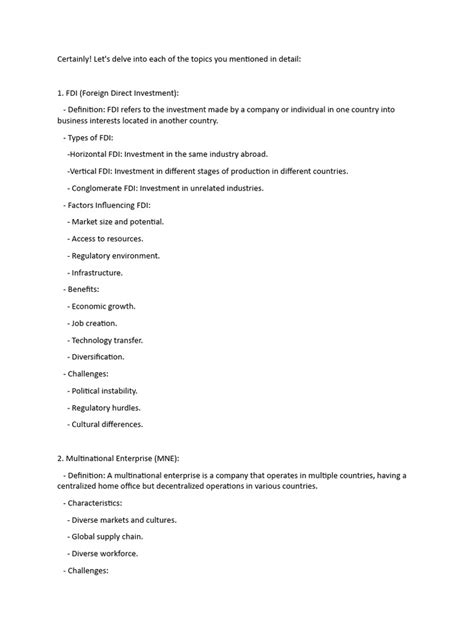 Certainly! Let's delve into each of the topics you mentioned in detail:

1. FDI (Foreign Direct Investment):

- Definition: FDI refers to the investment made by a company or individual in one country into business interests located in another country.

- Types of FDI:

-Horizontal FDI: Investment in the same industry abroad.

-Vertical FDI: Investment in different stages of production in different countries.

- Conglomerate FDI: Investment in unrelated industries.

- Factors Influencing FDI:

- Market size and potential.

- Access to resources.

- Regulatory environment.

- Infrastructure.

- Benefits:

- Economic growth.

- Job creation.

- Technology transfer.

- Diversification.

- Challenges:

- Political instability.

- Regulatory hurdles.

- Cultural differences.

2. Multinational Enterprise (MNE):

- Definition: A multinational enterprise is a company that operates in multiple countries, having a centralized home office but decentralized operations in various countries.

- Characteristics:

- Diverse markets and cultures.

- Global supply chain.

- Diverse workforce.

- Challenges: